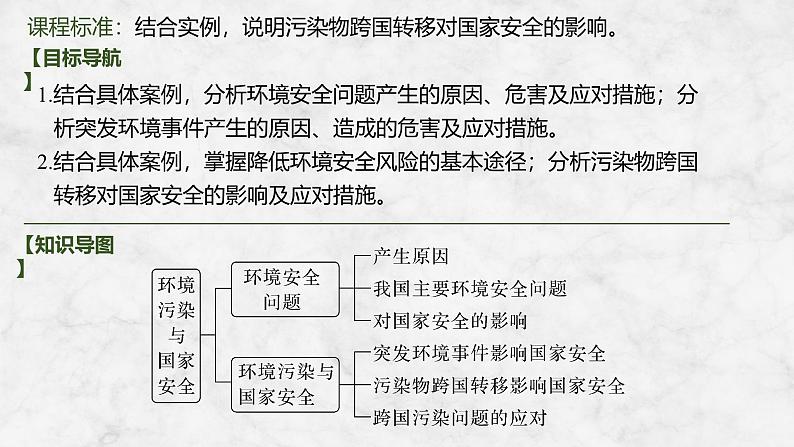 课程标准：结合实例，说明污染物跨国转移对国家安全的影响。

【目标导航】

1.结合具体案例，分析环境安全问题产生的原因、危害及应对措施；分析突发环境事件产生的原因、造成的危害及应对措施。

2.结合具体案例，掌握降低环境安全风险的基本途径；分析污染物跨国转移对国家安全的影响及应对措施。

【知识导图】

环境污染与国家安全

环境安全问题

产生原因

我国主要环境安全问题

对国家安全的影响

环境污染与国家安全

突发环境事件影响国家安全

污染物跨国转移影响国家安全

跨国污染问题的应对